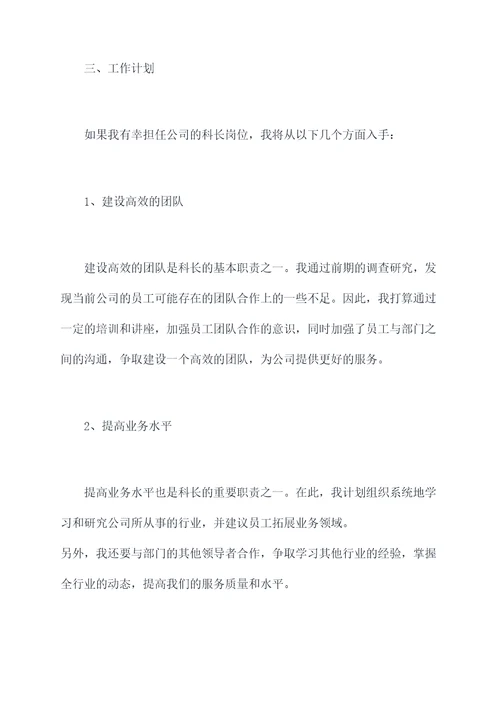 三、工作计划

如果我有幸担任公司的科长岗位，我将从以下几个方面入手：

1、建设高效的团队

建设高效的团队是科长的基本职责之一。我通过前期的调查研究，发现当前公司的员工可能存在的团队合作上的一些不足。因此，我打算通过一定的培训和讲座，加强员工团队合作的意识，同时加强了员工与部门之间的沟通，争取建设一个高效的团队，为公司提供更好的服务。

2、提高业务水平

提高业务水平也是科长的重要职责之一。在此，我计划组织系统地学习和研究公司所从事的行业，并建议员工拓展业务领域。
另外，我还要与部门的其他领导者合作，争取学习其他行业的经验，掌握全行业的动态，提高我们的服务质量和水平。